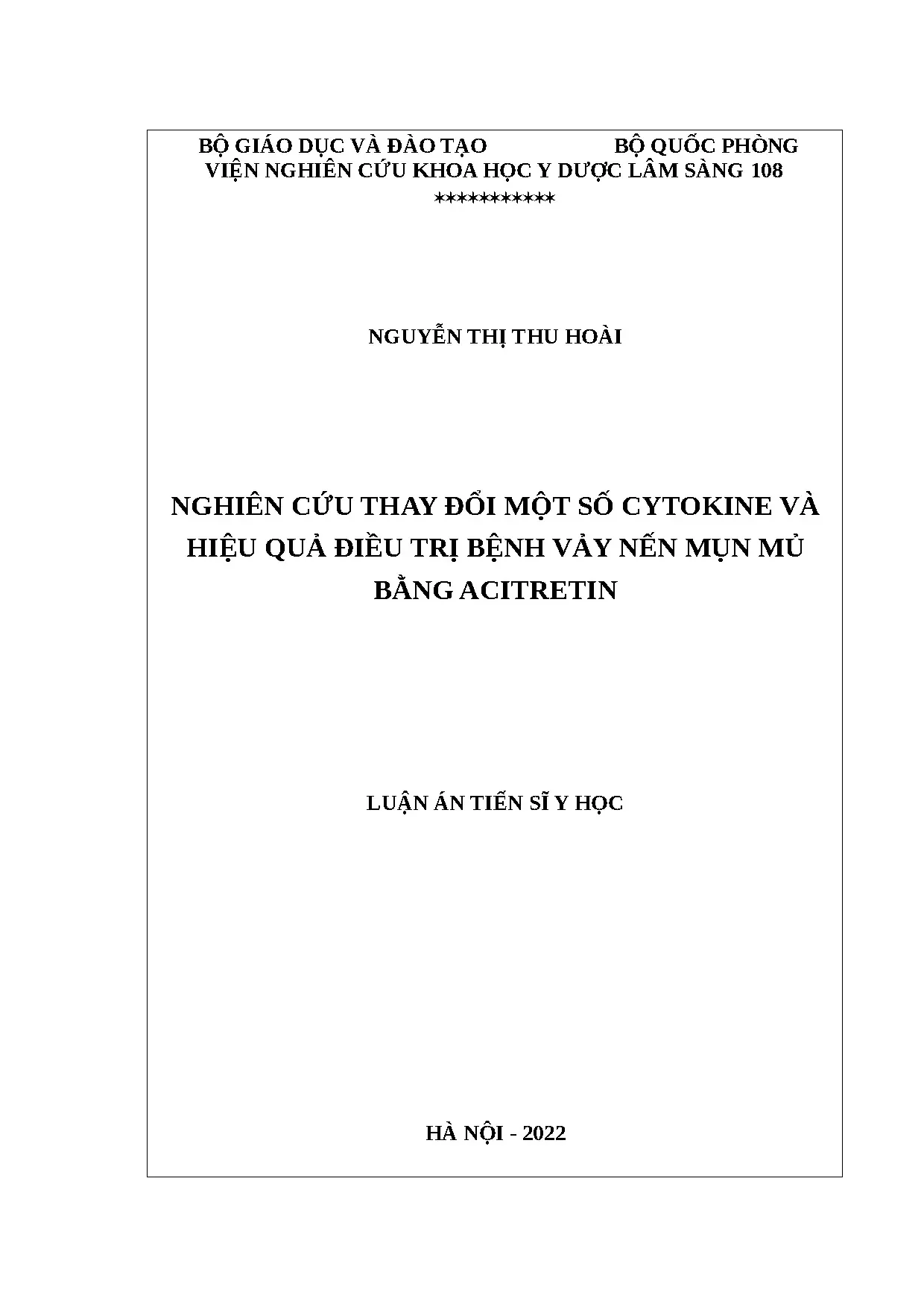 BỘ GIÁO DỤC VÀ ĐÀO TẠO BỘ QUỐC PHÒNG
VIỆN NGHIÊN CỨU KHOA HỌC Y DƯỢC LÂM SÀNG 108
***********

NGUYỄN THỊ THU HOÀI

NGHIÊN CỨU THAY ĐỔI MỘT SỐ CYTOKINE VÀ HIỆU QUẢ ĐIỀU TRỊ BỆNH VẢY NẾN MỤN MỦ BẰNG ACITRETIN

LUẬN ÁN TIẾN SĨ Y HỌC

HÀ NỘI - 2022